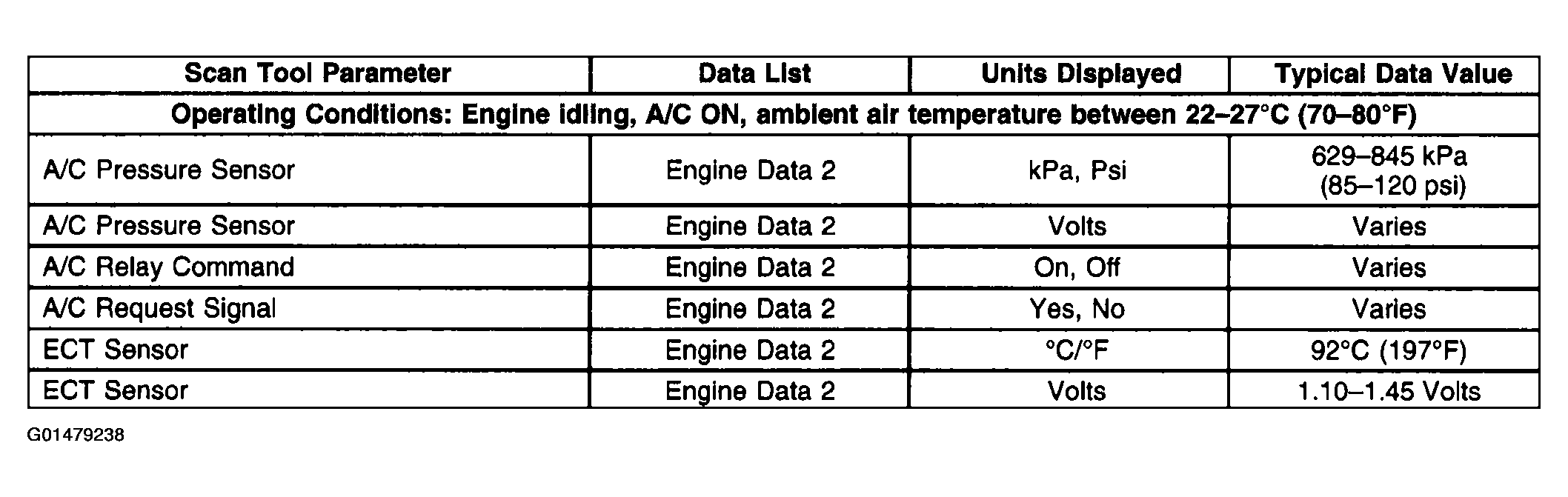 | Scan Tool Parameter | Data List | Units Displayed | Typical Data Value |
|---|---|---|---|
| Operating Conditions: Engine idling, A/C ON, ambient air temperature between 22–27°C (70–80°F) | | | |
| A/C Pressure Sensor | Engine Data 2 | kPa, Psi | 629–845 kPa (85–120 psi) |
| A/C Pressure Sensor | Engine Data 2 | Volts | Varies |
| A/C Relay Command | Engine Data 2 | On, Off | Varies |
| A/C Request Signal | Engine Data 2 | Yes, No | Varies |
| ECT Sensor | Engine Data 2 | °C/°F | 92°C (197°F) |
| ECT Sensor | Engine Data 2 | Volts | 1.10–1.45 Volts |

G01479238